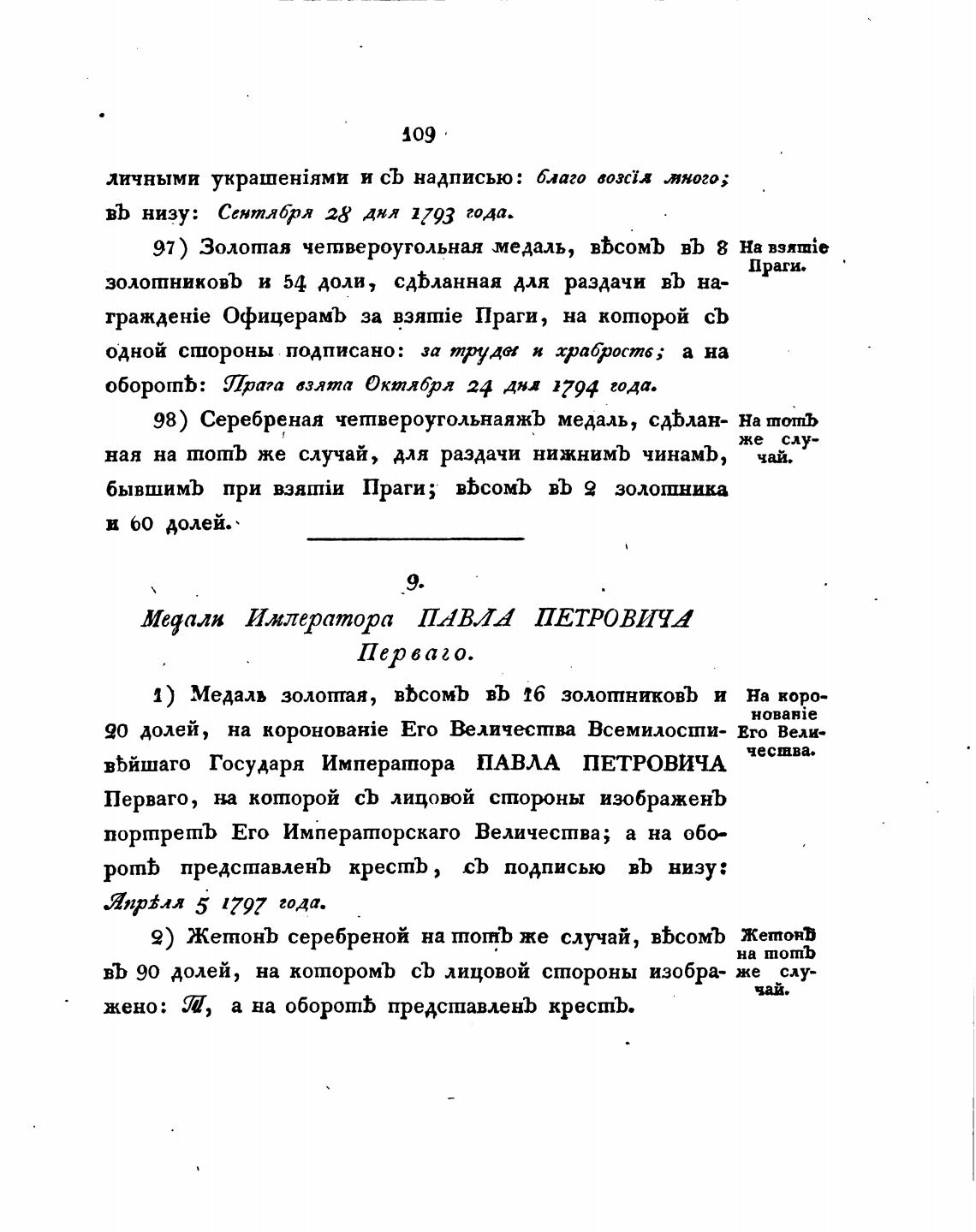 109

личными украшеніями и съ надписью: благо возсія много; въ низу: Сентября 28 дня 1793 года.

97) Золотая четвероугольная медаль, вѣсомъ въ 8 золотниковъ и 54 доли, сдѣланная для раздачи въ награжденіе Офицерамъ за взятіе Праги, на которой съ одной стороны подписано: за труды и храбрость; а на оборотѣ: Прага взята Октября 24 дня 1794 года.

На взятіе Праги.

98) Серебреная четвероугольнаяжъ медаль, сдѣланная на тотъ же случай, для раздачи нижнимъ чинамъ, бывшимъ при взятіи Праги; вѣсомъ въ 2 золотника и 60 долей.

На тотъ же случай.

9.

Медали Императора ПАВЛА ПЕТРОВИЧА Перваго.

1) Медаль золотая, вѣсомъ въ 16 золотниковъ и 20 долей, на коронованіе Его Величества Всемилостивѣйшаго Государя Императора ПАВЛА ПЕТРОВИЧА Перваго, на которой съ лицовой стороны изображенъ портретъ Его Императорскаго Величества; а на оборотѣ представленъ крестъ, съ подписью въ низу: Апрѣля 5 1797 года.

На коронованіе Его Величества.

2) Жетонъ серебреной на тотъ же случай, вѣсомъ въ 90 долей, на которомъ съ лицовой стороны изображено: П, а на оборотѣ представленъ крестъ.

Жетонъ на тотъ же случай.